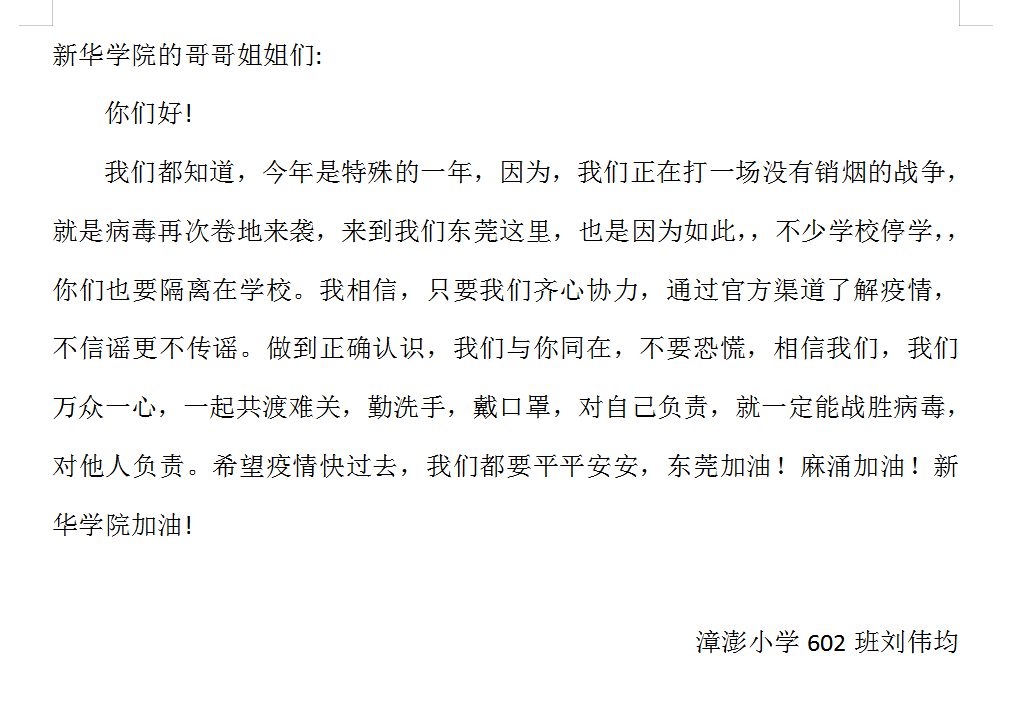 新华学院的哥哥姐姐们:

你们好!

我们都知道，今年是特殊的一年，因为，我们正在打一场没有销烟的战争，就是病毒再次卷地来袭，来到我们东莞这里，也是因为如此,，不少学校停学,，你们也要隔离在学校。我相信，只要我们齐心协力，通过官方渠道了解疫情，不信谣更不传谣。做到正确认识，我们与你同在，不要恐慌，相信我们，我们万众一心，一起共渡难关，勤洗手，戴口罩，对自己负责，就一定能战胜病毒，对他人负责。希望疫情快过去，我们都要平平安安，东莞加油！麻涌加油！新华学院加油!

漳澎小学602班刘伟均